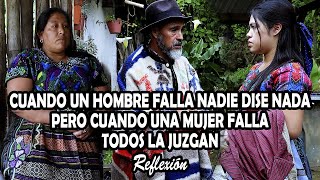 CUANDO UN HOMBRE FALLA NADIE DISE NADA
PERO CUANDO UNA MUJER FALLA
TODOS LA JUZGAN
Reflexión